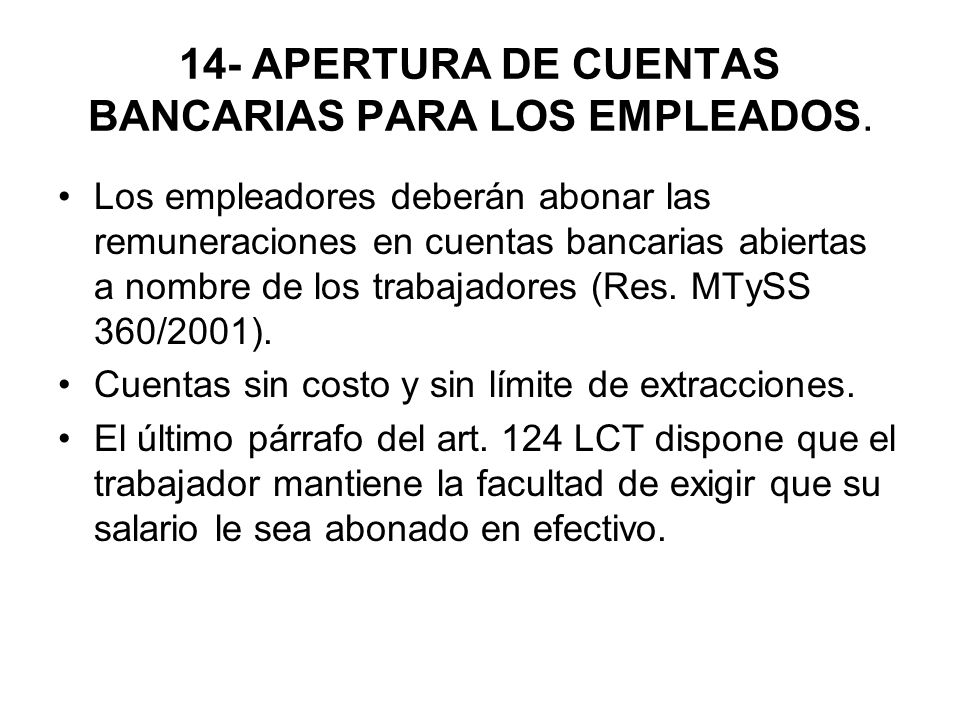 14- APERTURA DE CUENTAS BANCARIAS PARA LOS EMPLEADOS.

• Los empleadores deberán abonar las remuneraciones en cuentas bancarias abiertas a nombre de los trabajadores (Res. MTySS 360/2001).

• Cuentas sin costo y sin límite de extracciones.

• El último párrafo del art. 124 LCT dispone que el trabajador mantiene la facultad de exigir que su salario le sea abonado en efectivo.